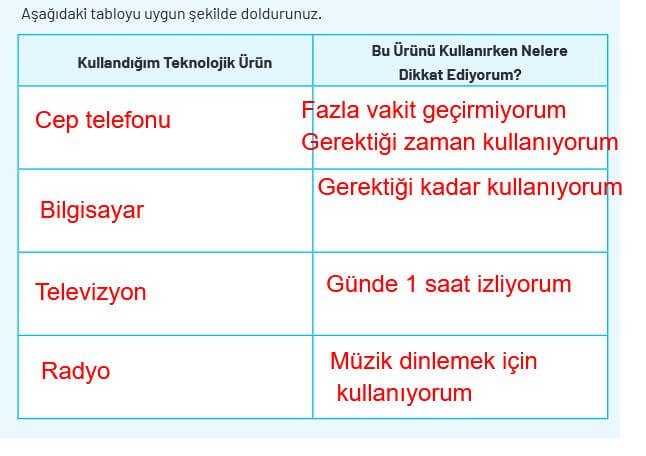 Aşağıdaki tabloyu uygun şekilde doldurunuz.

| Kullandığım Teknolojik Ürün | Bu Ürünü Kullanırken Nelere Dikkat Ediyorum? |
|---|---|
| Cep telefonu | Fazla vakit geçirmiyorum Gerektiği zaman kullanıyorum |
| Bilgisayar | Gerektiği kadar kullanıyorum |
| Televizyon | Günde 1 saat izliyorum |
| Radyo | Müzik dinlemek için kullanıyorum |